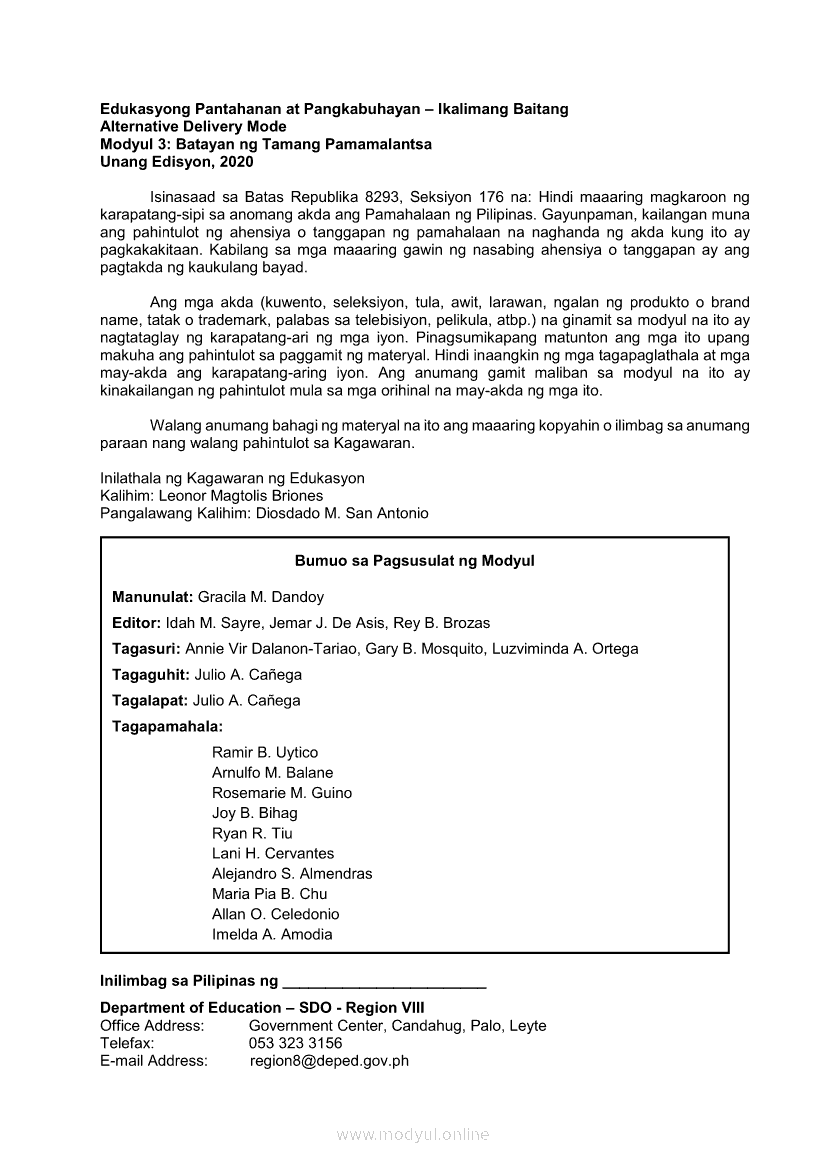 Edukasyong Pantahanan at Pangkabuhayan – Ikalimang Baitang
Alternative Delivery Mode
Modyul 3: Batayan ng Tamang Pamamalantsa
Unang Edisyon, 2020

Isinasaad sa Batas Republika 8293, Seksiyon 176 na: Hindi maaaring magkaroon ng karapatang-sipi sa anomang akda ang Pamahalaan ng Pilipinas. Gayunpaman, kailangan muna ang pahintulot ng ahensiya o tanggapan ng pamahalaan na naghanda ng akda kung ito ay pagkakakitaan. Kabilang sa mga maaaring gawin ng nasabing ahensiya o tanggapan ay ang pagtakda ng kaukulang bayad.

Ang mga akda (kuwento, seleksiyon, tula, awit, larawan, ngalan ng produkto o brand name, tatak o trademark, palabas sa telebisiyon, pelikula, atbp.) na ginamit sa modyul na ito ay nagtataglay ng karapatang-ari ng mga iyon. Pinagsumikapang matunton ang mga ito upang makuha ang pahintulot sa paggamit ng materyal. Hindi inaangkin ng mga tagapaglathala at mga may-akda ang karapatang-aring iyon. Ang anumang gamit maliban sa modyul na ito ay kinakailangan ng pahintulot mula sa mga orihinal na may-akda ng mga ito.

Walang anumang bahagi ng materyal na ito ang maaaring kopyahin o ilimbag sa anumang paraan nang walang pahintulot sa Kagawaran.

Inilathala ng Kagawaran ng Edukasyon
Kalihim: Leonor Magtolis Briones
Pangalawang Kalihim: Diosdado M. San Antonio

Bumuo sa Pagsusulat ng Modyul

Manunulat: Gracila M. Dandoy
Editor: Idah M. Sayre, Jemar J. De Asis, Rey B. Brozas
Tagasuri: Annie Vir Dalanon-Tariao, Gary B. Mosquito, Luzviminda A. Ortega
Tagaguhit: Julio A. Cañega
Tagalapat: Julio A. Cañega
Tagapamahala:
Ramir B. Uytico
Arnulfo M. Balane
Rosemarie M. Guino
Joy B. Bihag
Ryan R. Tiu
Lani H. Cervantes
Alejandro S. Almendras
Maria Pia B. Chu
Allan O. Celedonio
Imelda A. Amodia

Inilimbag sa Pilipinas ng ________________________

Department of Education – SDO - Region VIII
Office Address: Government Center, Candahug, Palo, Leyte
Telefax: 053 323 3156
E-mail Address: region8@deped.gov.ph

www.modyul.online